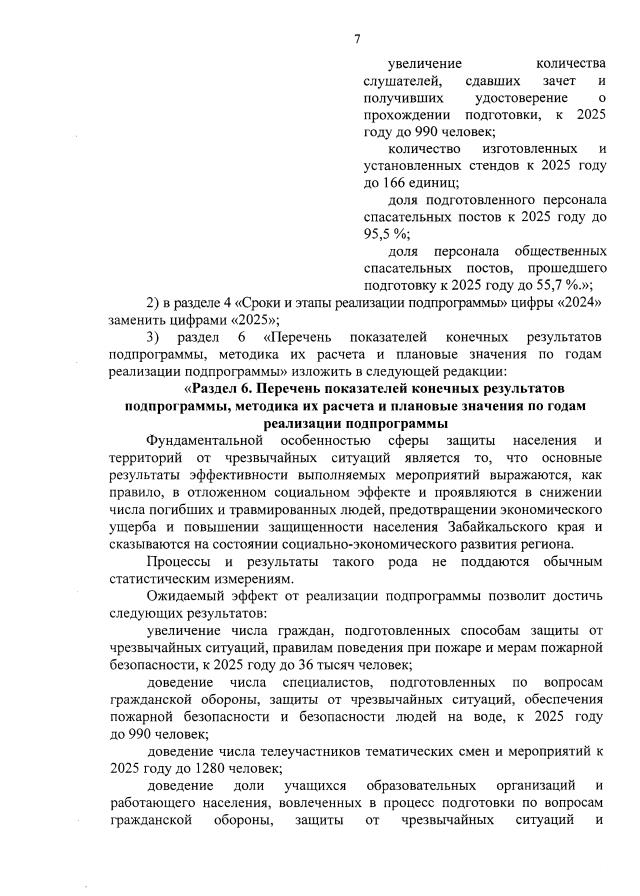 7

увеличение количества слушателей, сдавших зачет и получивших удостоверение о прохождении подготовки, к 2025 году до 990 человек;

количество изготовленных и установленных стендов к 2025 году до 166 единиц;

доля подготовленного персонала спасательных постов к 2025 году до 95,5 %;

доля персонала общественных спасательных постов, прошедшего подготовку к 2025 году до 55,7 %.»;

2) в разделе 4 «Сроки и этапы реализации подпрограммы» цифры «2024» заменить цифрами «2025»;

3) раздел 6 «Перечень показателей конечных результатов подпрограммы, методика их расчета и плановые значения по годам реализации подпрограммы» изложить в следующей редакции:

«Раздел 6. Перечень показателей конечных результатов подпрограммы, методика их расчета и плановые значения по годам реализации подпрограммы

Фундаментальной особенностью сферы защиты населения и территорий от чрезвычайных ситуаций является то, что основные результаты эффективности выполняемых мероприятий выражаются, как правило, в отложенном социальном эффекте и проявляются в снижении числа погибших и травмированных людей, предотвращении экономического ущерба и повышении защищенности населения Забайкальского края и сказываются на состоянии социально-экономического развития региона.

Процессы и результаты такого рода не поддаются обычным статистическим измерениям.

Ожидаемый эффект от реализации подпрограммы позволит достичь следующих результатов:

увеличение числа граждан, подготовленных способам защиты от чрезвычайных ситуаций, правилам поведения при пожаре и мерам пожарной безопасности, к 2025 году до 36 тысяч человек;

доведение числа специалистов, подготовленных по вопросам гражданской обороны, защиты от чрезвычайных ситуаций, обеспечения пожарной безопасности и безопасности людей на воде, к 2025 году до 990 человек;

доведение числа телеучастников тематических смен и мероприятий к 2025 году до 1280 человек;

доведение доли учащихся образовательных организаций и работающего населения, вовлеченных в процесс подготовки по вопросам гражданской обороны, защиты от чрезвычайных ситуаций и